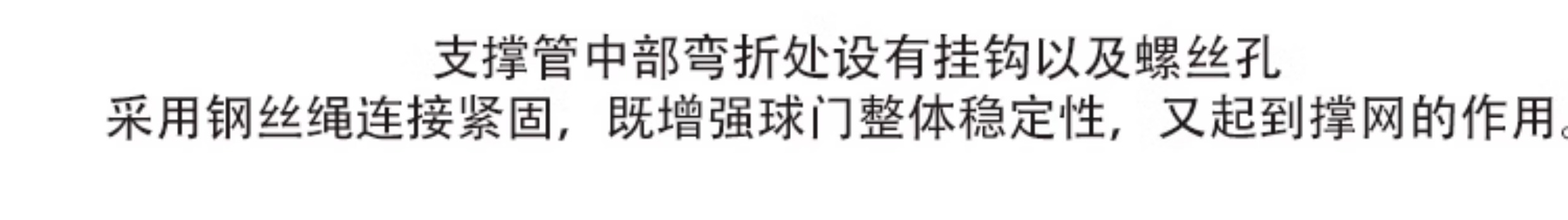 支撑管中部弯折处设有挂钩以及螺丝孔
采用钢丝绳连接紧固，既增强球门整体稳定性，又起到撑网的作用。